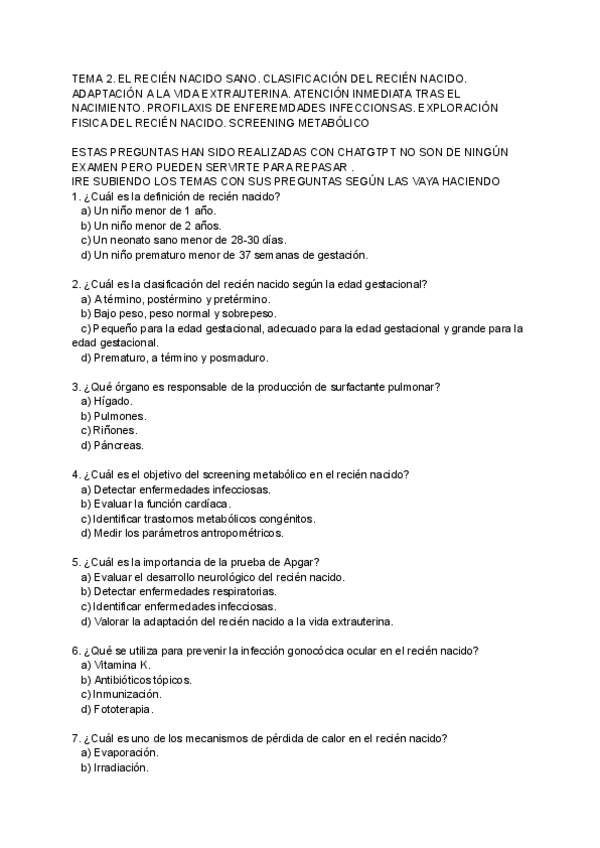 TEMA 2. EL RECIÉN NACIDO SANO. CLASIFICACIÓN DEL RECIÉN NACIDO. ADAPTACIÓN A LA VIDA EXTRAUTERINA. ATENCIÓN INMEDIATA TRAS EL NACIMIENTO. PROFILAXIS DE ENFEREMDADES INFECCIONSAS. EXPLORACIÓN FISICA DEL RECIÉN NACIDO. SCREENING METABÓLICO

ESTAS PREGUNTAS HAN SIDO REALIZADAS CON CHATGTPT NO SON DE NINGÚN EXAMEN PERO PUEDEN SERVIRTE PARA REPASAR .
IRE SUBIENDO LOS TEMAS CON SUS PREGUNTAS SEGÚN LAS VAYA HACIENDO
1. ¿Cuál es la definición de recién nacido?
a) Un niño menor de 1 año.
b) Un niño menor de 2 años.
c) Un neonato sano menor de 28-30 días.
d) Un niño prematuro menor de 37 semanas de gestación.

2. ¿Cuál es la clasificación del recién nacido según la edad gestacional?
a) A término, postérmino y pretérmino.
b) Bajo peso, peso normal y sobrepeso.
c) Pequeño para la edad gestacional, adecuado para la edad gestacional y grande para la edad gestacional.
d) Prematuro, a término y posmaduro.

3. ¿Qué órgano es responsable de la producción de surfactante pulmonar?
a) Hígado.
b) Pulmones.
c) Riñones.
d) Páncreas.

4. ¿Cuál es el objetivo del screening metabólico en el recién nacido?
a) Detectar enfermedades infecciosas.
b) Evaluar la función cardíaca.
c) Identificar trastornos metabólicos congénitos.
d) Medir los parámetros antropométricos.

5. ¿Cuál es la importancia de la prueba de Apgar?
a) Evaluar el desarrollo neurológico del recién nacido.
b) Detectar enfermedades respiratorias.
c) Identificar enfermedades infecciosas.
d) Valorar la adaptación del recién nacido a la vida extrauterina.

6. ¿Qué se utiliza para prevenir la infección gonocócica ocular en el recién nacido?
a) Vitamina K.
b) Antibióticos tópicos.
c) Inmunización.
d) Fototerapia.

7. ¿Cuál es uno de los mecanismos de pérdida de calor en el recién nacido?
a) Evaporación.
b) Irradiación.